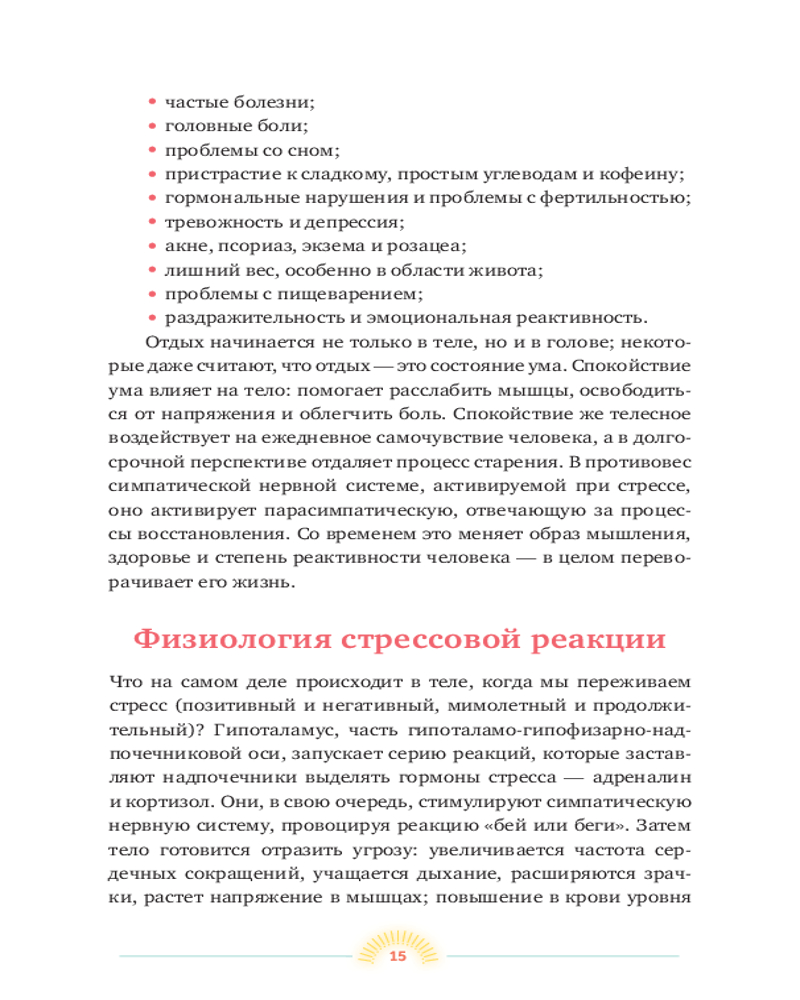 • частые болезни;
• головные боли;
• проблемы со сном;
• пристрастие к сладкому, простым углеводам и кофеину;
• гормональные нарушения и проблемы с фертильностью;
• тревожность и депрессия;
• акне, псориаз, экзема и розацеа;
• лишний вес, особенно в области живота;
• проблемы с пищеварением;
• раздражительность и эмоциональная реактивность.

Отдых начинается не только в теле, но и в голове; некоторые даже считают, что отдых — это состояние ума. Спокойствие ума влияет на тело: помогает расслабить мышцы, освободиться от напряжения и облегчить боль. Спокойствие же телесное воздействует на ежедневное самочувствие человека, а в долгосрочной перспективе отдаляет процесс старения. В противовес симпатической нервной системе, активируемой при стрессе, оно активирует парасимпатическую, отвечающую за процессы восстановления. Со временем это меняет образ мышления, здоровье и степень реактивности человека — в целом переворачивает его жизнь.

Физиология стрессовой реакции

Что на самом деле происходит в теле, когда мы переживаем стресс (позитивный и негативный, мимолетный и продолжительный)? Гипоталамус, часть гипоталамо-гипофизарно-надпочечниковой оси, запускает серию реакций, которые заставляют надпочечники выделять гормоны стресса — адреналин и кортизол. Они, в свою очередь, стимулируют симпатическую нервную систему, провоцируя реакцию «бей или беги». Затем тело готовится отразить угрозу: увеличивается частота сердечных сокращений, учащается дыхание, расширяются зрачки, растет напряжение в мышцах; повышение в крови уровня

15